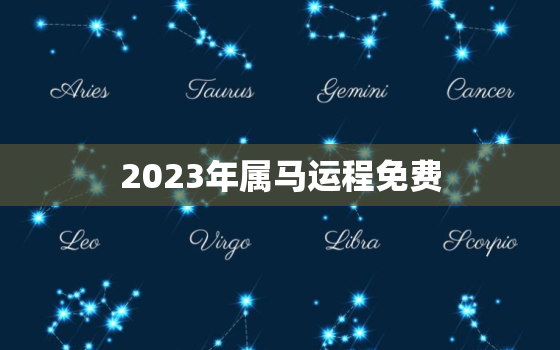 Aries Taurus Gemini Cancer

2023年属马运程免费

Leo Virgo Libra Scorpio